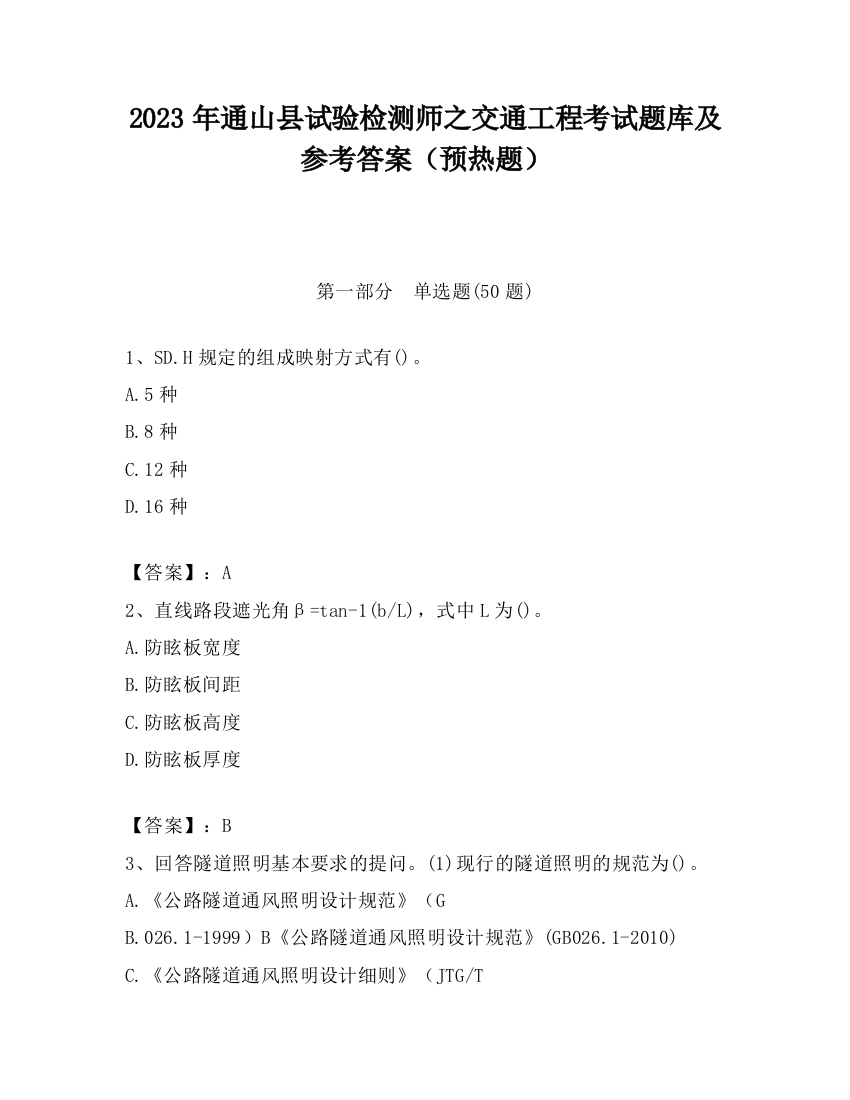 2023 年通山县试验检测师之交通工程考试题库及参考答案（预热题）

第一部分　单选题(50 题)

1、SD.H 规定的组成映射方式有()。

A.5 种

B.8 种

C.12 种

D.16 种

【答案】：A

2、直线路段遮光角β=tan-1(b/L)，式中 L 为()。

A.防眩板宽度

B.防眩板间距

C.防眩板高度

D.防眩板厚度

【答案】：B

3、回答隧道照明基本要求的提问。(1)现行的隧道照明的规范为()。

A.《公路隧道通风照明设计规范》（G

B.026.1-1999）B《公路隧道通风照明设计规范》(GB026.1-2010)

C.《公路隧道通风照明设计细则》（JTG/T